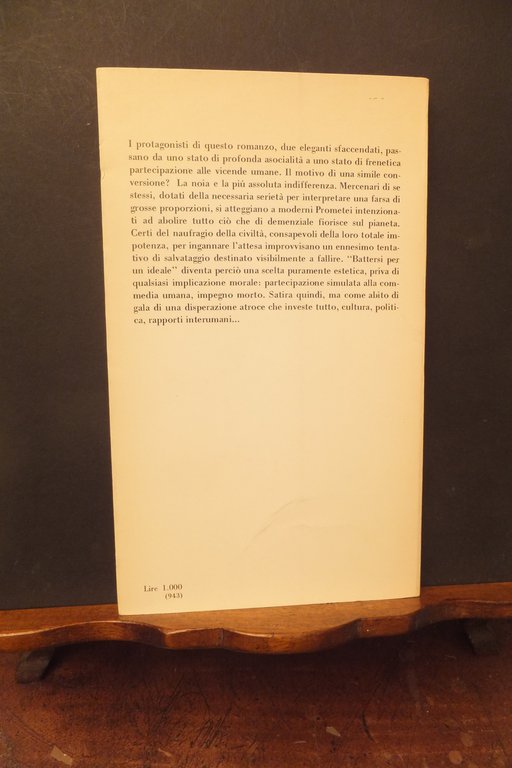 I protagonisti di questo romanzo, due eleganti sfaccendati, passano da uno stato di profonda asocialità a uno stato di frenetica partecipazione alle vicende umane. Il motivo di una simile conversione? La noia e la più assoluta indifferenza. Mercenari di se stessi, dotati della necessaria serietà per interpretare una farsa di grosse proporzioni, si atteggiano a moderni Prometei intenzionati ad abolire tutto ciò che di demenziale fiorisce sul pianeta. Certi del naufragio della civiltà, consapevoli della loro totale impotenza, per ingannare l'attesa improvvisano un ennesimo tentativo di salvataggio destinato visibilmente a fallire. "Battersi per un ideale" diventa perciò una scelta puramente estetica, priva di qualsiasi implicazione morale: partecipazione simulata alla commedia umana, impegno morto. Satira quindi, ma come abito di gala di una disperazione atroce che investe tutto, cultura, politica, rapporti interumani...

Lire 1.000
(943)